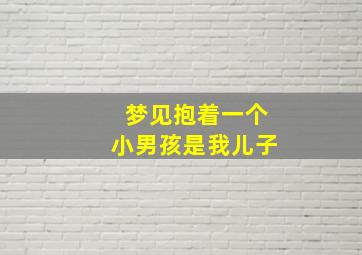 梦见抱着一个
小男孩是我儿子